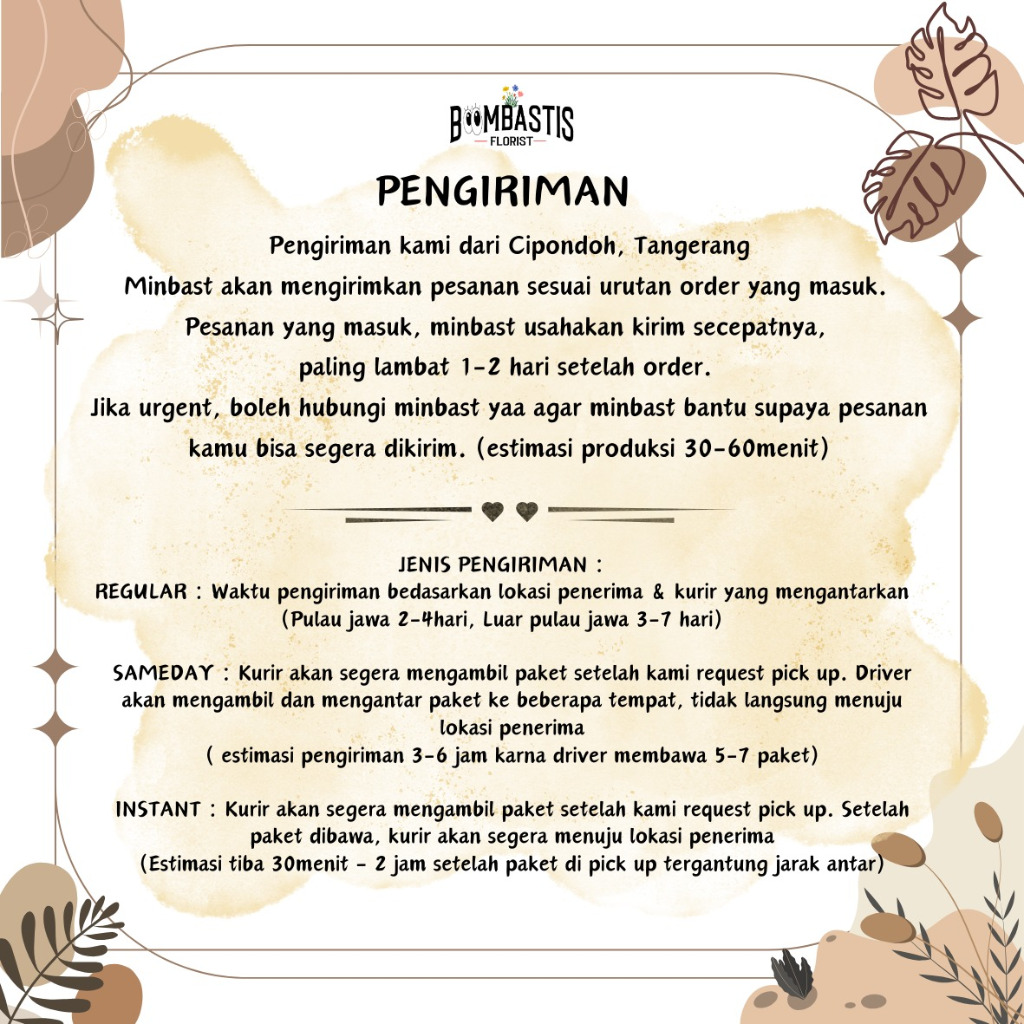 BOOMBASTIS
FLORIST

PENGIRIMAN

Pengiriman kami dari Cipondoh, Tangerang
Minbast akan mengirimkan pesanan sesuai urutan order yang masuk.
Pesanan yang masuk, minbast usahakan kirim secepatnya, paling lambat 1-2 hari setelah order.
Jika urgent, boleh hubungi minbast yaa agar minbast bantu supaya pesanan kamu bisa segera dikirim. (estimasi produksi 30-60menit)

JENIS PENGIRIMAN :
REGULAR : Waktu pengiriman bedasarkan lokasi penerima & kurir yang mengantarkan (Pulau jawa 2-4hari, Luar pulau jawa 3-7 hari)

SAMEDAY : Kurir akan segera mengambil paket setelah kami request pick up. Driver akan mengambil dan mengantar paket ke beberapa tempat, tidak langsung menuju lokasi penerima
( estimasi pengiriman 3-6 jam karna driver membawa 5-7 paket)

INSTANT : Kurir akan segera mengambil paket setelah kami request pick up. Setelah paket dibawa, kurir akan segera menuju lokasi penerima
(Estimasi tiba 30menit - 2 jam setelah paket di pick up tergantung jarak antar)